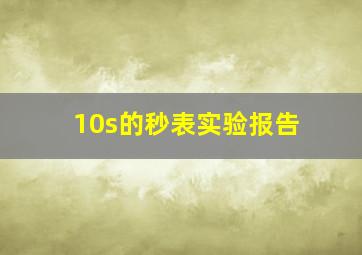 10s的秒表实验报告